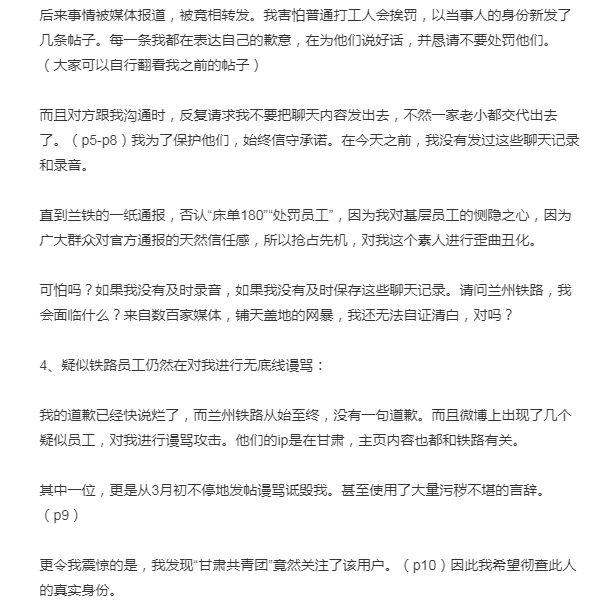 后来事情被媒体报道，被竞相转发。我害怕普通打工人会挨罚，以当事人的身份新发了几条帖子。每一条我都在表达自己的歉意，在为他们说好话，并恳请不要处罚他们。（大家可以自行翻看我之前的帖子）

而且对方跟我沟通时，反复请求我不要把聊天内容发出去，不然一家老小都交代出去了。（p5-p8）我为了保护他们，始终信守承诺。在今天之前，我没有发过这些聊天记录和录音。

直到兰铁的一纸通报，否认“床单180”“处罚员工”，因为我对基层员工的恻隐之心，因为广大群众对官方通报的天然信任感，所以抢占先机，对我这个素人进行歪曲丑化。

可怕吗？如果我没有及时录音，如果我没有及时保存这些聊天记录。请问兰州铁路，我会面临什么？来自数百家媒体，铺天盖地的网暴，我还无法自证清白，对吗？

4、疑似铁路员工仍然在对我进行无底线谩骂：

我的道歉已经快说烂了，而兰州铁路从始至终，没有一句道歉。而且微博上出现了几个疑似员工，对我进行谩骂攻击。他们的ip是在甘肃，主页内容也都和铁路有关。

其中一位，更是从3月初不停地发帖谩骂诋毁我。甚至使用了大量污秽不堪的言辞。（p9）

更令我震惊的是，我发现“甘肃共青团”竟然关注了该用户。（p10）因此我希望彻查此人的真实身份。